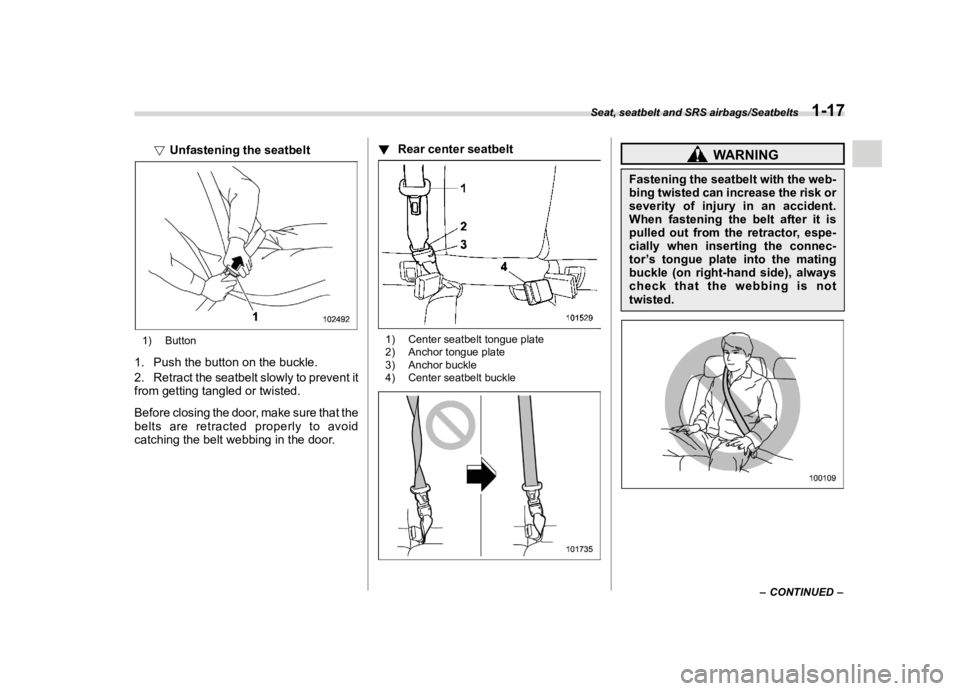 Seat, seatbelt and SRS airbags/Seatbelts 1-17

▽ Unfastening the seatbelt

1

102492

1) Button

1. Push the button on the buckle.

2. Retract the seatbelt slowly to prevent it from getting tangled or twisted.

Before closing the door, make sure that the belts are retracted properly to avoid catching the belt webbing in the door.

▼ Rear center seatbelt

1
2
3
4

101529

1) Center seatbelt tongue plate
2) Anchor tongue plate
3) Anchor buckle
4) Center seatbelt buckle

101735

WARNING

Fastening the seatbelt with the webbing twisted can increase the risk or severity of injury in an accident. When fastening the belt after it is pulled out from the retractor, especially when inserting the connector's tongue plate into the mating buckle (on right-hand side), always check that the webbing is not twisted.

100109

– CONTINUED –

carmanualsonline.info